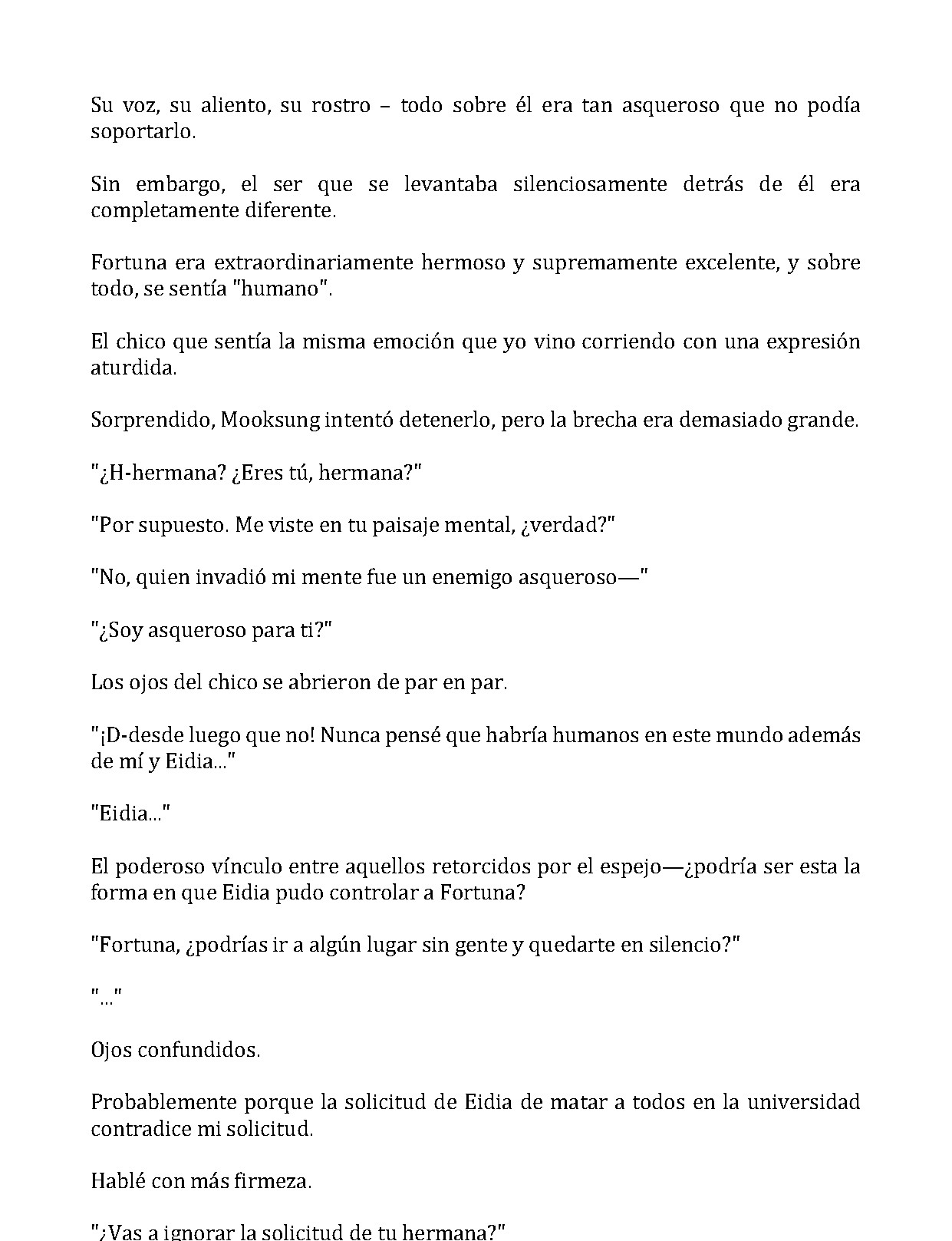 Su voz, su aliento, su rostro – todo sobre él era tan asqueroso que no podía soportarlo.

Sin embargo, el ser que se levantaba silenciosamente detrás de él era completamente diferente.

Fortuna era extraordinariamente hermoso y supremamente excelente, y sobre todo, se sentía "humano".

El chico que sentía la misma emoción que yo vino corriendo con una expresión aturdida.

Sorprendido, Mooksung intentó detenerlo, pero la brecha era demasiado grande.

"¿H-hermana? ¿Eres tú, hermana?"

"Por supuesto. Me viste en tu paisaje mental, ¿verdad?"

"No, quien invadió mi mente fue un enemigo asqueroso—"

"¿Soy asqueroso para ti?"

Los ojos del chico se abrieron de par en par.

"¡D-desde luego que no! Nunca pensé que habría humanos en este mundo además de mí y Eidia..."

"Eidia..."

El poderoso vínculo entre aquellos retorcidos por el espejo—¿podría ser esta la forma en que Eidia pudo controlar a Fortuna?

"Fortuna, ¿podrías ir a algún lugar sin gente y quedarte en silencio?"

"..."

Ojos confundidos.

Probablemente porque la solicitud de Eidia de matar a todos en la universidad contradice mi solicitud.

Hablé con más firmeza.

"¿Vas a ignorar la solicitud de tu hermana?"